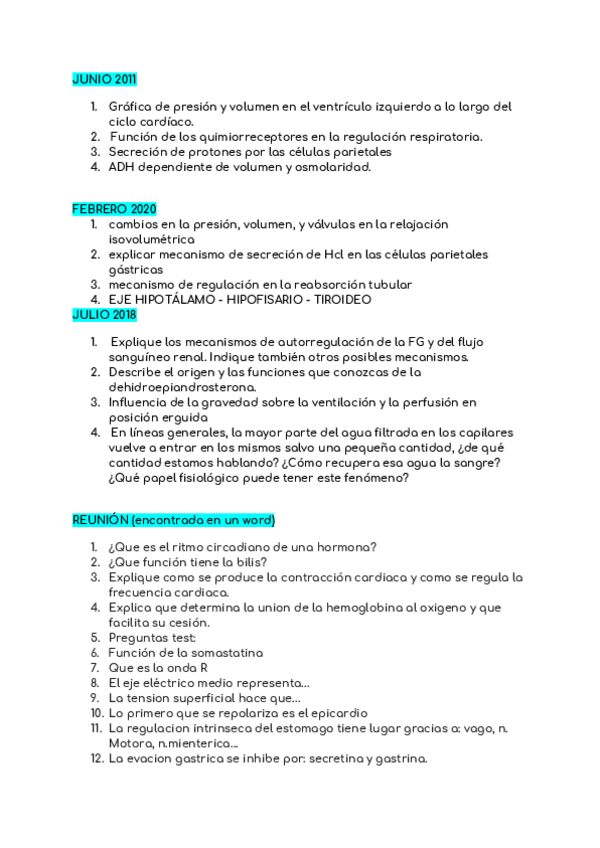 JUNIO 2011

1. Gráfica de presión y volumen en el ventrículo izquierdo a lo largo del ciclo cardíaco.
2. Función de los quimiorreceptores en la regulación respiratoria.
3. Secreción de protones por las células parietales
4. ADH dependiente de volumen y osmolaridad.

FEBRERO 2020
1. cambios en la presión, volumen, y válvulas en la relajación isovolumétrica
2. explicar mecanismo de secreción de Hcl en las células parietales gástricas
3. mecanismo de regulación en la reabsorción tubular
4. EJE HIPOTÁLAMO - HIPOFISARIO - TIROIDEO

JULIO 2018

1. Explique los mecanismos de autorregulación de la FG y del flujo sanguíneo renal. Indique también otros posibles mecanismos.
2. Describe el origen y las funciones que conozcas de la dehidroepiandrosterona.
3. Influencia de la gravedad sobre la ventilación y la perfusión en posición erguida
4. En líneas generales, la mayor parte del agua filtrada en los capilares vuelve a entrar en los mismos salvo una pequeña cantidad, ¿de qué cantidad estamos hablando? ¿Cómo recupera esa agua la sangre? ¿Qué papel fisiológico puede tener este fenómeno?

REUNIÓN (encontrada en un word)

1. ¿Que es el ritmo circadiano de una hormona?
2. ¿Que función tiene la bilis?
3. Explique como se produce la contracción cardiaca y como se regula la frecuencia cardiaca.
4. Explica que determina la union de la hemoglobina al oxigeno y que facilita su cesión.
5. Preguntas test:
6. Función de la somastatina
7. Que es la onda R
8. El eje eléctrico medio representa…
9. La tension superficial hace que…
10. Lo primero que se repolariza es el epicardio
11. La regulacion intrinseca del estomago tiene lugar gracias a: vago, n. Motora, n.mienterica…
12. La evacion gastrica se inhibe por: secretina y gastrina.